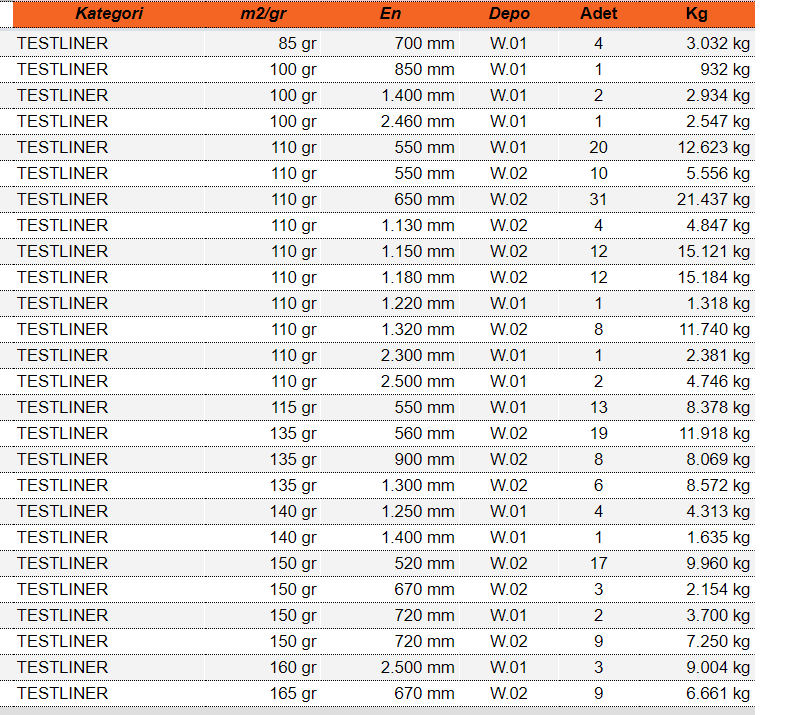 | Kategori | m2/gr | En | Depo | Adet | Kg |
|---|---|---|---|---|---|
| TESTLINER | 85 gr | 700 mm | W.01 | 4 | 3.032 kg |
| TESTLINER | 100 gr | 850 mm | W.01 | 1 | 932 kg |
| TESTLINER | 100 gr | 1.400 mm | W.01 | 2 | 2.934 kg |
| TESTLINER | 100 gr | 2.460 mm | W.01 | 1 | 2.547 kg |
| TESTLINER | 110 gr | 550 mm | W.01 | 20 | 12.623 kg |
| TESTLINER | 110 gr | 550 mm | W.02 | 10 | 5.556 kg |
| TESTLINER | 110 gr | 650 mm | W.02 | 31 | 21.437 kg |
| TESTLINER | 110 gr | 1.130 mm | W.02 | 4 | 4.847 kg |
| TESTLINER | 110 gr | 1.150 mm | W.02 | 12 | 15.121 kg |
| TESTLINER | 110 gr | 1.180 mm | W.02 | 12 | 15.184 kg |
| TESTLINER | 110 gr | 1.220 mm | W.01 | 1 | 1.318 kg |
| TESTLINER | 110 gr | 1.320 mm | W.02 | 8 | 11.740 kg |
| TESTLINER | 110 gr | 2.300 mm | W.01 | 1 | 2.381 kg |
| TESTLINER | 110 gr | 2.500 mm | W.01 | 2 | 4.746 kg |
| TESTLINER | 115 gr | 550 mm | W.01 | 13 | 8.378 kg |
| TESTLINER | 135 gr | 560 mm | W.02 | 19 | 11.918 kg |
| TESTLINER | 135 gr | 900 mm | W.02 | 8 | 8.069 kg |
| TESTLINER | 135 gr | 1.300 mm | W.02 | 6 | 8.572 kg |
| TESTLINER | 140 gr | 1.250 mm | W.01 | 4 | 4.313 kg |
| TESTLINER | 140 gr | 1.400 mm | W.01 | 1 | 1.635 kg |
| TESTLINER | 150 gr | 520 mm | W.02 | 17 | 9.960 kg |
| TESTLINER | 150 gr | 670 mm | W.02 | 3 | 2.154 kg |
| TESTLINER | 150 gr | 720 mm | W.01 | 2 | 3.700 kg |
| TESTLINER | 150 gr | 720 mm | W.02 | 9 | 7.250 kg |
| TESTLINER | 160 gr | 2.500 mm | W.01 | 3 | 9.004 kg |
| TESTLINER | 165 gr | 670 mm | W.02 | 9 | 6.661 kg |